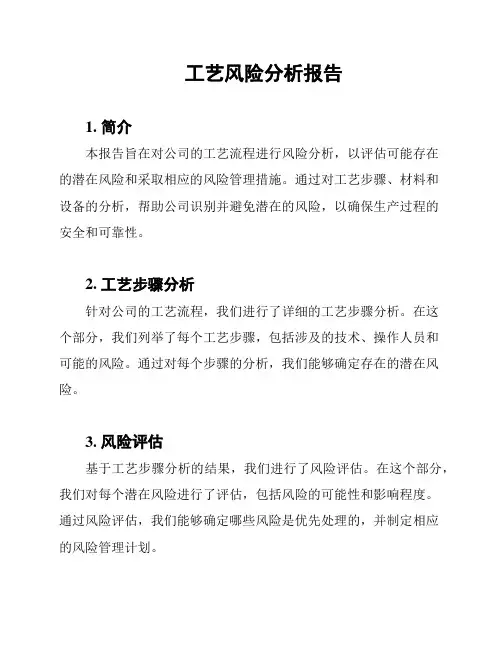 工艺风险分析报告

1. 简介

本报告旨在对公司的工艺流程进行风险分析，以评估可能存在的潜在风险和采取相应的风险管理措施。通过对工艺步骤、材料和设备的分析，帮助公司识别并避免潜在的风险，以确保生产过程的安全和可靠性。

2. 工艺步骤分析

针对公司的工艺流程，我们进行了详细的工艺步骤分析。在这个部分，我们列举了每个工艺步骤，包括涉及的技术、操作人员和可能的风险。通过对每个步骤的分析，我们能够确定存在的潜在风险。

3. 风险评估

基于工艺步骤分析的结果，我们进行了风险评估。在这个部分，我们对每个潜在风险进行了评估，包括风险的可能性和影响程度。通过风险评估，我们能够确定哪些风险是优先处理的，并制定相应的风险管理计划。